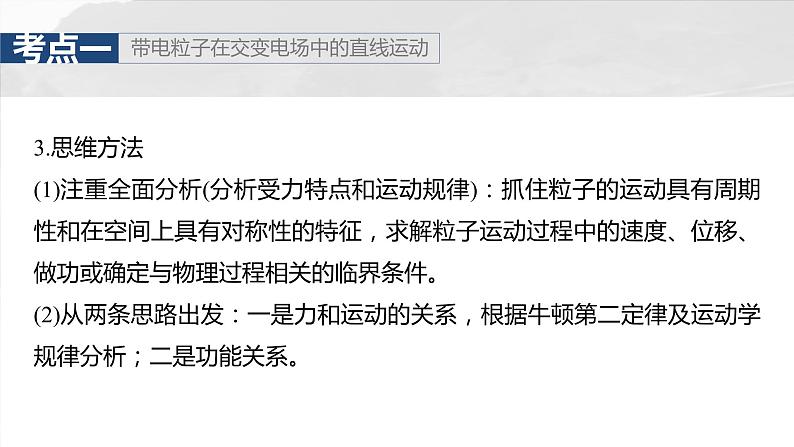 考点一 带电粒子在交变电场中的直线运动

3.思维方法

(1)注重全面分析(分析受力特点和运动规律)：抓住粒子的运动具有周期性和在空间上具有对称性的特征，求解粒子运动过程中的速度、位移、做功或确定与物理过程相关的临界条件。

(2)从两条思路出发：一是力和运动的关系，根据牛顿第二定律及运动学规律分析；二是功能关系。